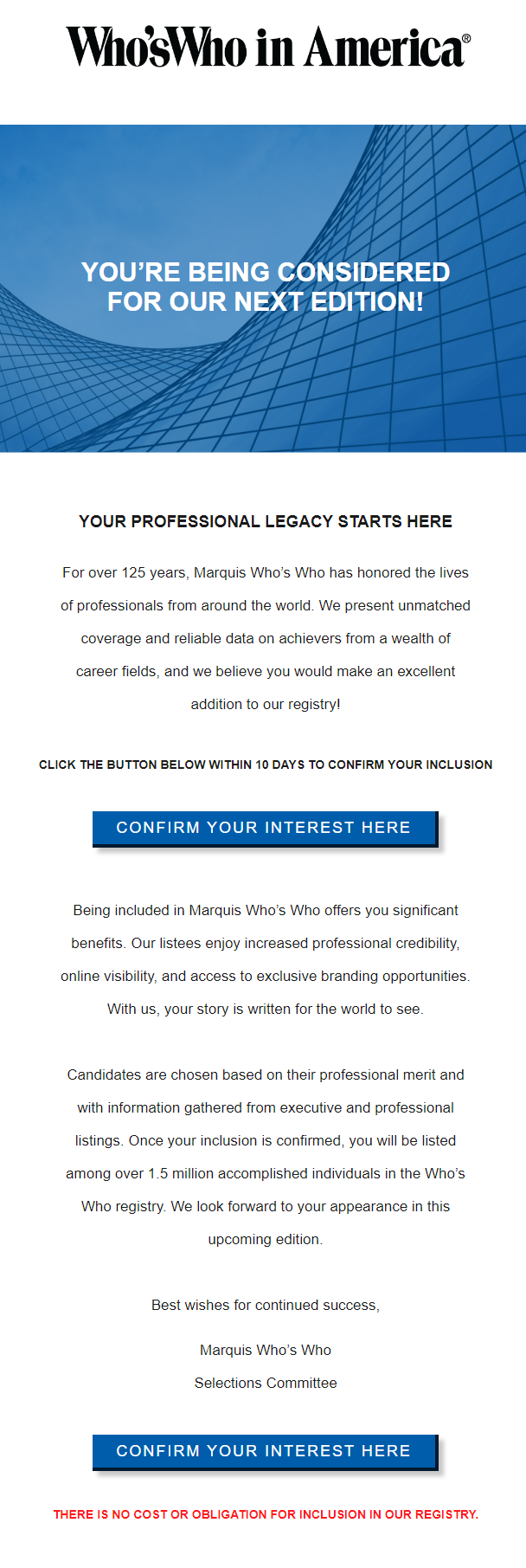 Who'sWho in America®

YOU'RE BEING CONSIDERED FOR OUR NEXT EDITION!

YOUR PROFESSIONAL LEGACY STARTS HERE

For over 125 years, Marquis Who's Who has honored the lives of professionals from around the world. We present unmatched coverage and reliable data on achievers from a wealth of career fields, and we believe you would make an excellent addition to our registry!

CLICK THE BUTTON BELOW WITHIN 10 DAYS TO CONFIRM YOUR INCLUSION

CONFIRM YOUR INTEREST HERE

Being included in Marquis Who's Who offers you significant benefits. Our listees enjoy increased professional credibility, online visibility, and access to exclusive branding opportunities. With us, your story is written for the world to see.

Candidates are chosen based on their professional merit and with information gathered from executive and professional listings. Once your inclusion is confirmed, you will be listed among over 1.5 million accomplished individuals in the Who's Who registry. We look forward to your appearance in this upcoming edition.

Best wishes for continued success,

Marquis Who's Who
Selections Committee

CONFIRM YOUR INTEREST HERE

THERE IS NO COST OR OBLIGATION FOR INCLUSION IN OUR REGISTRY.